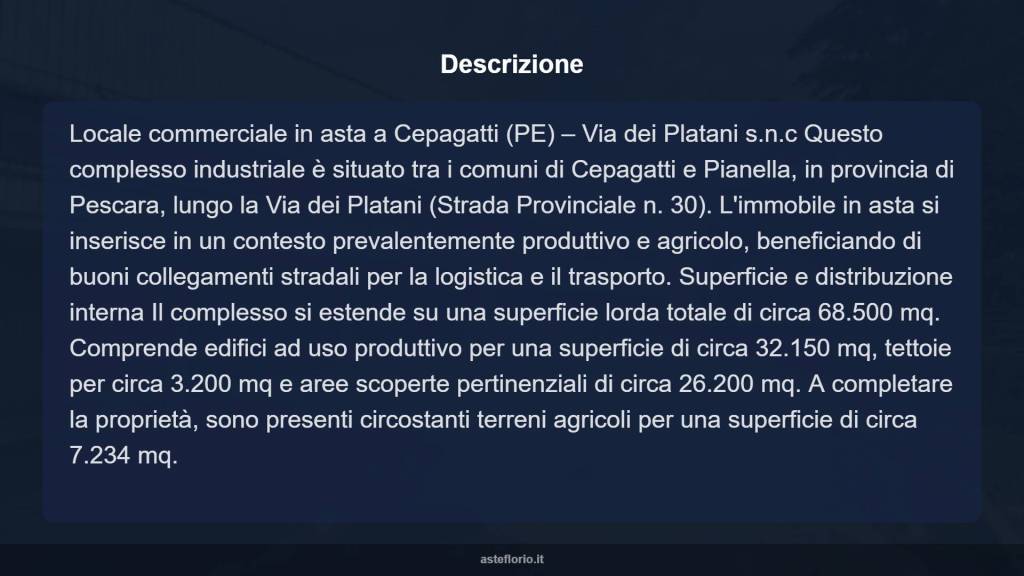 Descrizione

Locale commerciale in asta a Cepagatti (PE) – Via dei Platani s.n.c Questo complesso industriale è situato tra i comuni di Cepagatti e Pianella, in provincia di Pescara, lungo la Via dei Platani (Strada Provinciale n. 30). L'immobile in asta si inserisce in un contesto prevalentemente produttivo e agricolo, beneficiando di buoni collegamenti stradali per la logistica e il trasporto. Superficie e distribuzione interna Il complesso si estende su una superficie lorda totale di circa 68.500 mq. Comprende edifici ad uso produttivo per una superficie di circa 32.150 mq, tettoie per circa 3.200 mq e aree scoperte pertinenziali di circa 26.200 mq. A completare la proprietà, sono presenti circostanti terreni agricoli per una superficie di circa 7.234 mq.

asteflorio.it